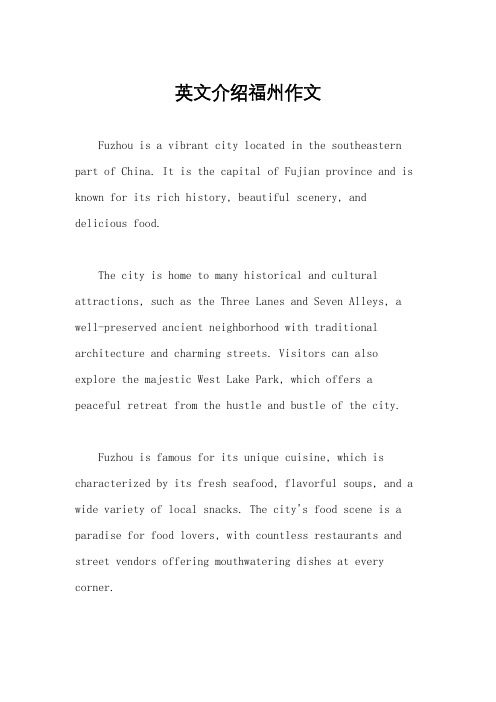 英文介绍福州作文

Fuzhou is a vibrant city located in the southeastern part of China. It is the capital of Fujian province and is known for its rich history, beautiful scenery, and delicious food.

The city is home to many historical and cultural attractions, such as the Three Lanes and Seven Alleys, a well-preserved ancient neighborhood with traditional architecture and charming streets. Visitors can also explore the majestic West Lake Park, which offers a peaceful retreat from the hustle and bustle of the city.

Fuzhou is famous for its unique cuisine, which is characterized by its fresh seafood, flavorful soups, and a wide variety of local snacks. The city's food scene is a paradise for food lovers, with countless restaurants and street vendors offering mouthwatering dishes at every corner.